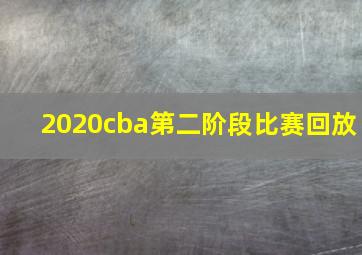 2020cba第二阶段比赛回放